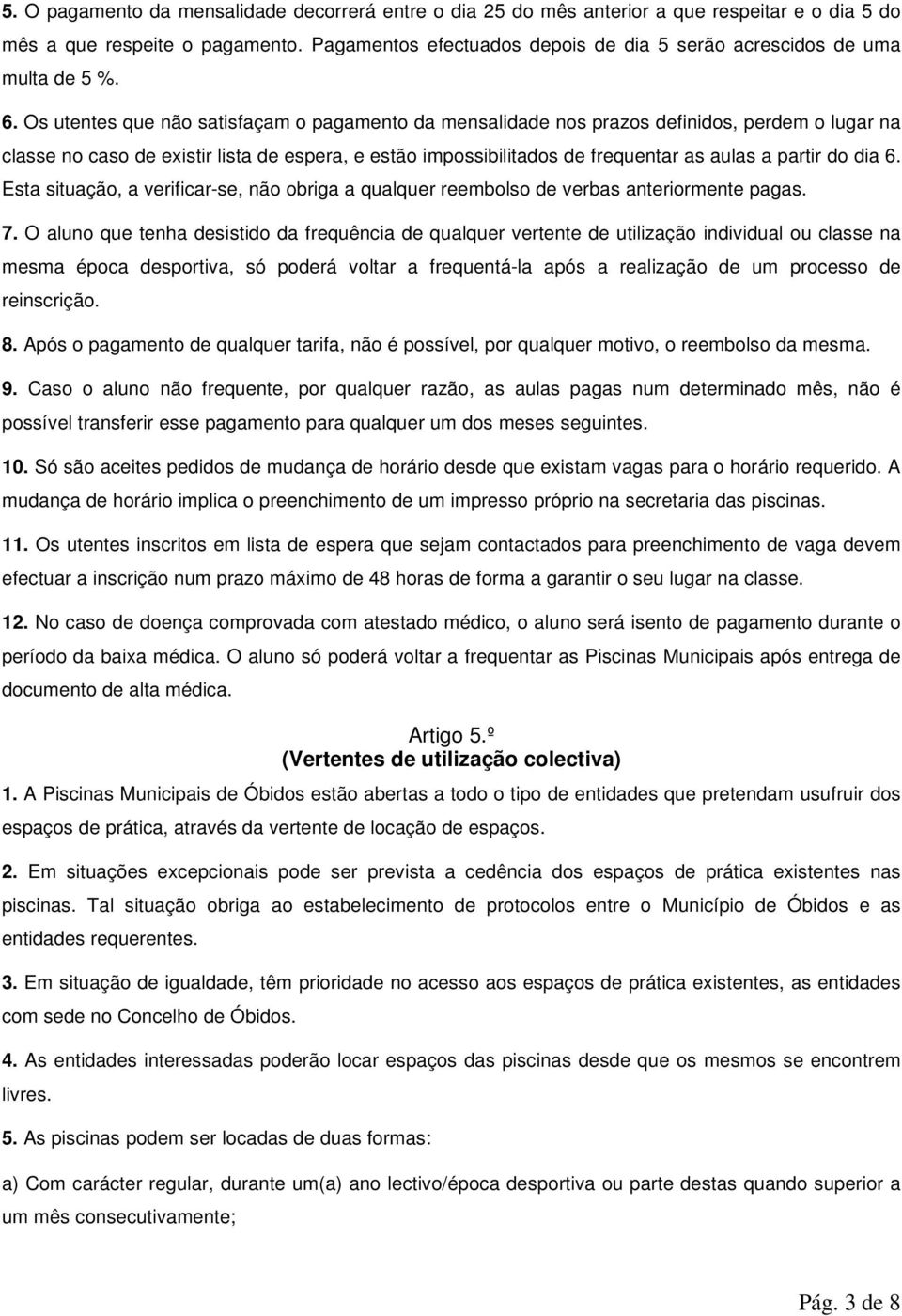 5. O pagamento da mensalidade decorrerá entre o dia 25 do mês anterior a que respeitar e o dia 5 do mês a que respeite o pagamento. Pagamentos efectuados depois de dia 5 serão acrescidos de uma multa de 5 %.

6. Os utentes que não satisfaçam o pagamento da mensalidade nos prazos definidos, perdem o lugar na classe no caso de existir lista de espera, e estão impossibilitados de frequentar as aulas a partir do dia 6. Esta situação, a verificar-se, não obriga a qualquer reembolso de verbas anteriormente pagas.

7. O aluno que tenha desistido da frequência de qualquer vertente de utilização individual ou classe na mesma época desportiva, só poderá voltar a frequentá-la após a realização de um processo de reinscrição.

8. Após o pagamento de qualquer tarifa, não é possível, por qualquer motivo, o reembolso da mesma.

9. Caso o aluno não frequente, por qualquer razão, as aulas pagas num determinado mês, não é possível transferir esse pagamento para qualquer um dos meses seguintes.

10. Só são aceites pedidos de mudança de horário desde que existam vagas para o horário requerido. A mudança de horário implica o preenchimento de um impresso próprio na secretaria das piscinas.

11. Os utentes inscritos em lista de espera que sejam contactados para preenchimento de vaga devem efectuar a inscrição num prazo máximo de 48 horas de forma a garantir o seu lugar na classe.

12. No caso de doença comprovada com atestado médico, o aluno será isento de pagamento durante o período da baixa médica. O aluno só poderá voltar a frequentar as Piscinas Municipais após entrega de documento de alta médica.

Artigo 5.º
(Vertentes de utilização colectiva)

1. A Piscinas Municipais de Óbidos estão abertas a todo o tipo de entidades que pretendam usufruir dos espaços de prática, através da vertente de locação de espaços.

2. Em situações excepcionais pode ser prevista a cedência dos espaços de prática existentes nas piscinas. Tal situação obriga ao estabelecimento de protocolos entre o Município de Óbidos e as entidades requerentes.

3. Em situação de igualdade, têm prioridade no acesso aos espaços de prática existentes, as entidades com sede no Concelho de Óbidos.

4. As entidades interessadas poderão locar espaços das piscinas desde que os mesmos se encontrem livres.

5. As piscinas podem ser locadas de duas formas:

a) Com carácter regular, durante um(a) ano lectivo/época desportiva ou parte destas quando superior a um mês consecutivamente;

Pág. 3 de 8